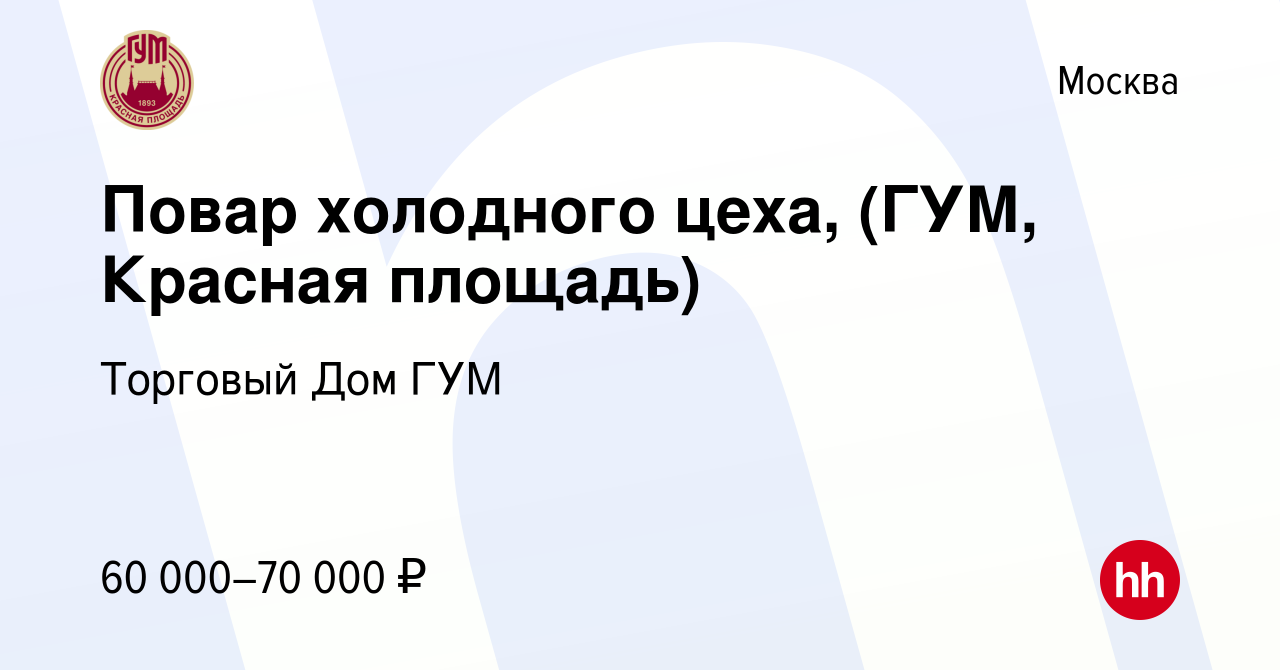 ГУМ
1893
КРАСНАЯ ПЛОЩАДЬ

Москва

Повар холодного цеха, (ГУМ, Красная площадь)

Торговый Дом ГУМ

60 000–70 000 ₽

hh